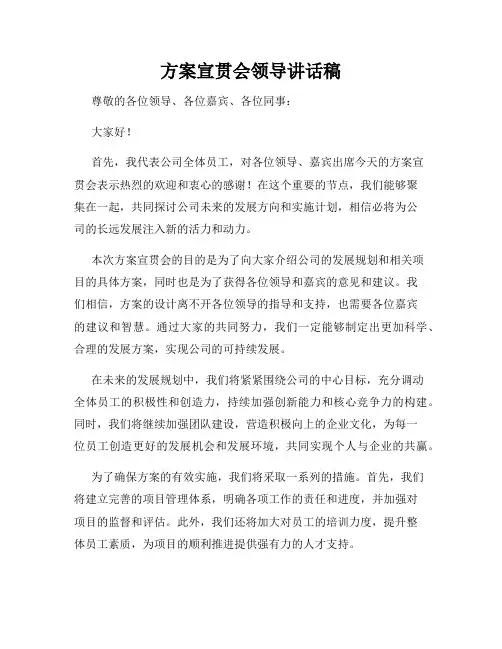 方案宣贯会领导讲话稿

尊敬的各位领导、各位嘉宾、各位同事：

大家好！

首先，我代表公司全体员工，对各位领导、嘉宾出席今天的方案宣贯会表示热烈的欢迎和衷心的感谢！在这个重要的节点，我们能够聚集在一起，共同探讨公司未来的发展方向和实施计划，相信必将为公司的长远发展注入新的活力和动力。

本次方案宣贯会的目的是为了向大家介绍公司的发展规划和相关项目的具体方案，同时也是为了获得各位领导和嘉宾的意见和建议。我们相信，方案的设计离不开各位领导的指导和支持，也需要各位嘉宾的建议和智慧。通过大家的共同努力，我们一定能够制定出更加科学、合理的发展方案，实现公司的可持续发展。

在未来的发展规划中，我们将紧紧围绕公司的中心目标，充分调动全体员工的积极性和创造力，持续加强创新能力和核心竞争力的构建。同时，我们将继续加强团队建设，营造积极向上的企业文化，为每一位员工创造更好的发展机会和发展环境，共同实现个人与企业的共赢。

为了确保方案的有效实施，我们将采取一系列的措施。首先，我们将建立完善的项目管理体系，明确各项工作的责任和进度，并加强对项目的监督和评估。此外，我们还将加大对员工的培训力度，提升整体员工素质，为项目的顺利推进提供强有力的人才支持。